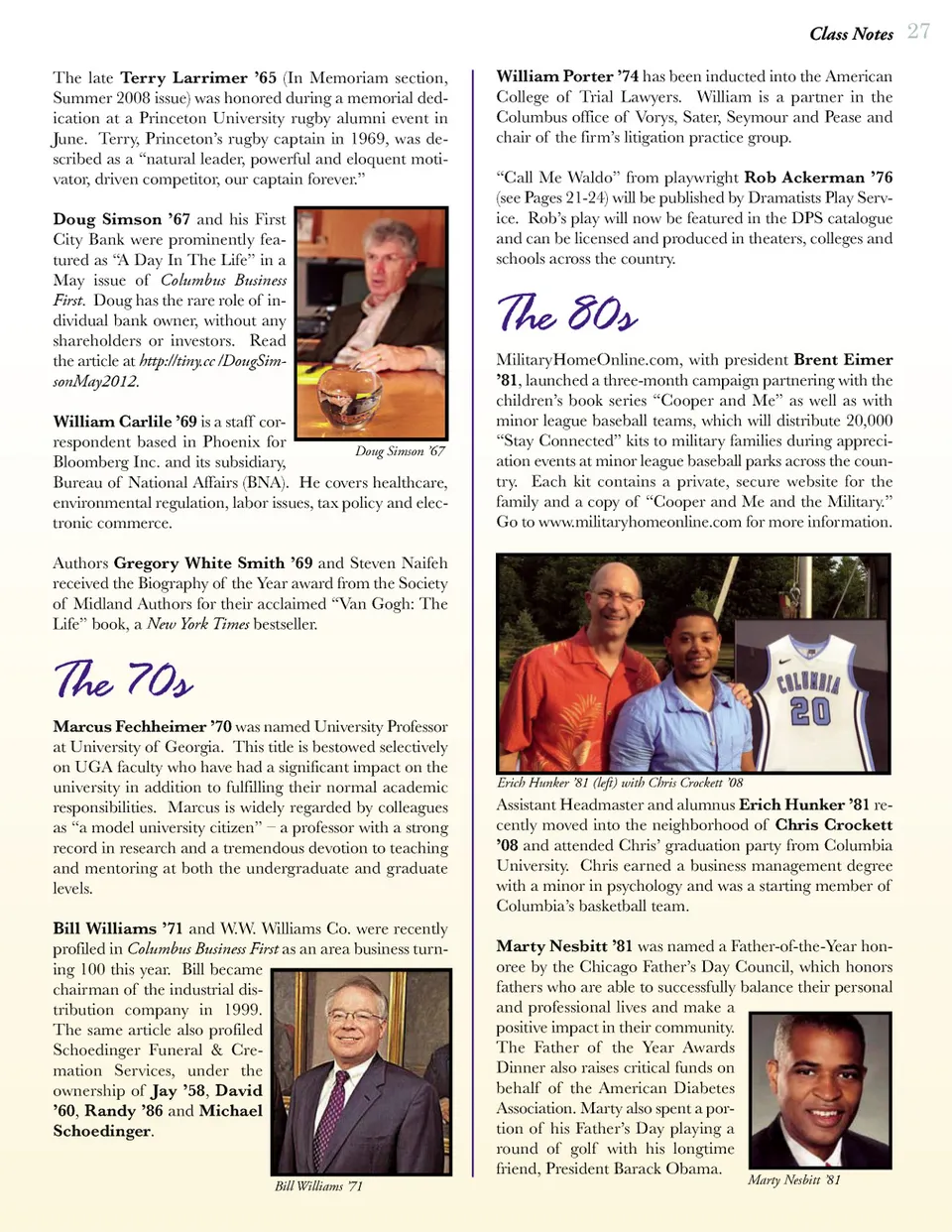 Class Notes 27

The late Terry Larrimer '65 (In Memoriam section, Summer 2008 issue) was honored during a memorial dedication at a Princeton University rugby alumni event in June. Terry, Princeton's rugby captain in 1969, was described as a "natural leader, powerful and eloquent motivator, driven competitor, our captain forever."

Doug Simson '67 and his First City Bank were prominently featured as "A Day In The Life" in a May issue of Columbus Business First. Doug has the rare role of individual bank owner, without any shareholders or investors. Read the article at http://tiny.cc/DougSimsonMay2012.

Doug Simson '67

William Carlile '69 is a staff correspondent based in Phoenix for Bloomberg Inc. and its subsidiary, Bureau of National Affairs (BNA). He covers healthcare, environmental regulation, labor issues, tax policy and electronic commerce.

Authors Gregory White Smith '69 and Steven Naifeh received the Biography of the Year award from the Society of Midland Authors for their acclaimed "Van Gogh: The Life" book, a New York Times bestseller.

The 70s

Marcus Fechheimer '70 was named University Professor at University of Georgia. This title is bestowed selectively on UGA faculty who have had a significant impact on the university in addition to fulfilling their normal academic responsibilities. Marcus is widely regarded by colleagues as "a model university citizen" – a professor with a strong record in research and a tremendous devotion to teaching and mentoring at both the undergraduate and graduate levels.

Bill Williams '71 and W.W. Williams Co. were recently profiled in Columbus Business First as an area business turning 100 this year. Bill became chairman of the industrial distribution company in 1999. The same article also profiled Schoedinger Funeral & Cremation Services, under the ownership of Jay '58, David '60, Randy '86 and Michael Schoedinger.

Bill Williams '71

William Porter '74 has been inducted into the American College of Trial Lawyers. William is a partner in the Columbus office of Vorys, Sater, Seymour and Pease and chair of the firm's litigation practice group.

"Call Me Waldo" from playwright Rob Ackerman '76 (see Pages 21-24) will be published by Dramatists Play Service. Rob's play will now be featured in the DPS catalogue and can be licensed and produced in theaters, colleges and schools across the country.

The 80s

MilitaryHomeOnline.com, with president Brent Eimer '81, launched a three-month campaign partnering with the children's book series "Cooper and Me" as well as with minor league baseball teams, which will distribute 20,000 "Stay Connected" kits to military families during appreciation events at minor league baseball parks across the country. Each kit contains a private, secure website for the family and a copy of "Cooper and Me and the Military." Go to www.militaryhomeonline.com for more information.

COLUMBIA 20

Erich Hunker '81 (left) with Chris Crockett '08

Assistant Headmaster and alumnus Erich Hunker '81 recently moved into the neighborhood of Chris Crockett '08 and attended Chris' graduation party from Columbia University. Chris earned a business management degree with a minor in psychology and was a starting member of Columbia's basketball team.

Marty Nesbitt '81 was named a Father-of-the-Year honoree by the Chicago Father's Day Council, which honors fathers who are able to successfully balance their personal and professional lives and make a positive impact in their community. The Father of the Year Awards Dinner also raises critical funds on behalf of the American Diabetes Association. Marty also spent a portion of his Father's Day playing a round of golf with his longtime friend, President Barack Obama.

Marty Nesbitt '81